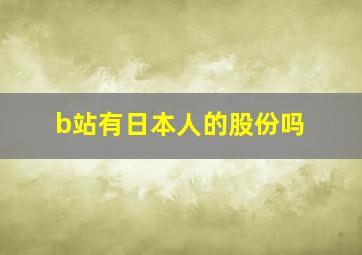 b站有日本人的股份吗